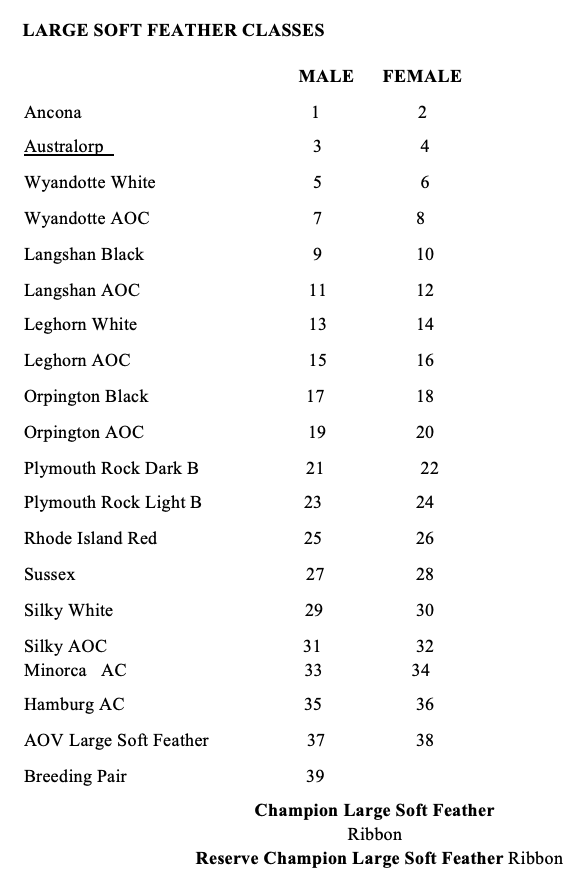 LARGE SOFT FEATHER CLASSES

|  | MALE | FEMALE |
|---|---|---|
| Ancona | 1 | 2 |
| Australorp | 3 | 4 |
| Wyandotte White | 5 | 6 |
| Wyandotte AOC | 7 | 8 |
| Langshan Black | 9 | 10 |
| Langshan AOC | 11 | 12 |
| Leghorn White | 13 | 14 |
| Leghorn AOC | 15 | 16 |
| Orpington Black | 17 | 18 |
| Orpington AOC | 19 | 20 |
| Plymouth Rock Dark B | 21 | 22 |
| Plymouth Rock Light B | 23 | 24 |
| Rhode Island Red | 25 | 26 |
| Sussex | 27 | 28 |
| Silky White | 29 | 30 |
| Silky AOC | 31 | 32 |
| Minorca AC | 33 | 34 |
| Hamburg AC | 35 | 36 |
| AOV Large Soft Feather | 37 | 38 |
| Breeding Pair | 39 |  |

Champion Large Soft Feather Ribbon
Reserve Champion Large Soft Feather Ribbon